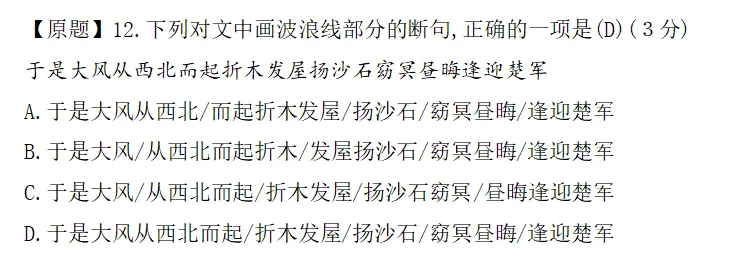 【原题】12.下列对文中画波浪线部分的断句,正确的一项是(D)(3分)

于是大风从西北而起折木发屋扬沙石窈冥昼晦逢迎楚军

A.于是大风从西北/而起折木发屋/扬沙石/窈冥昼晦/逢迎楚军

B.于是大风/从西北而起折木/发屋扬沙石/窈冥昼晦/逢迎楚军

C.于是大风/从西北而起/折木发屋/扬沙石窈冥/昼晦逢迎楚军

D.于是大风从西北而起/折木发屋/扬沙石/窈冥昼晦/逢迎楚军